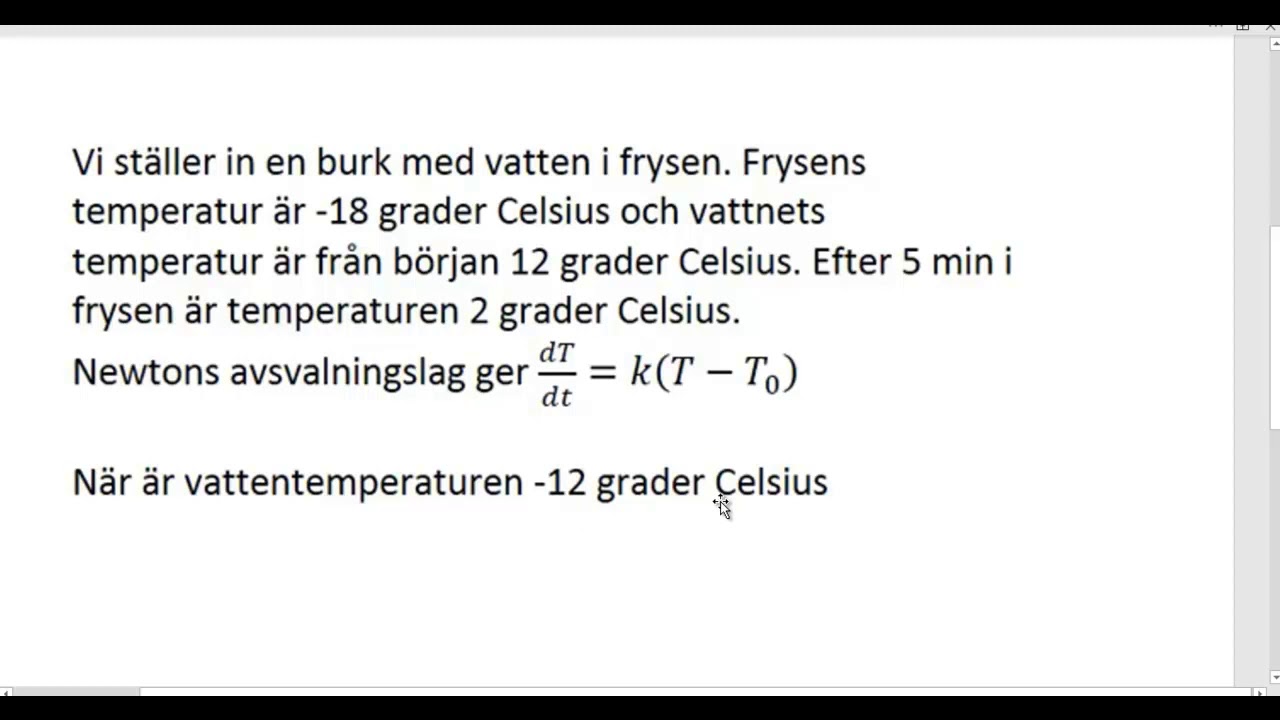 Vi ställer in en burk med vatten i frysen. Frysens temperatur är -18 grader Celsius och vattnets temperatur är från början 12 grader Celsius. Efter 5 min i frysen är temperaturen 2 grader Celsius.
Newtons avsvalningslag ger $\frac{dT}{dt} = k(T - T_0)$

När är vattentemperaturen -12 grader Celsius